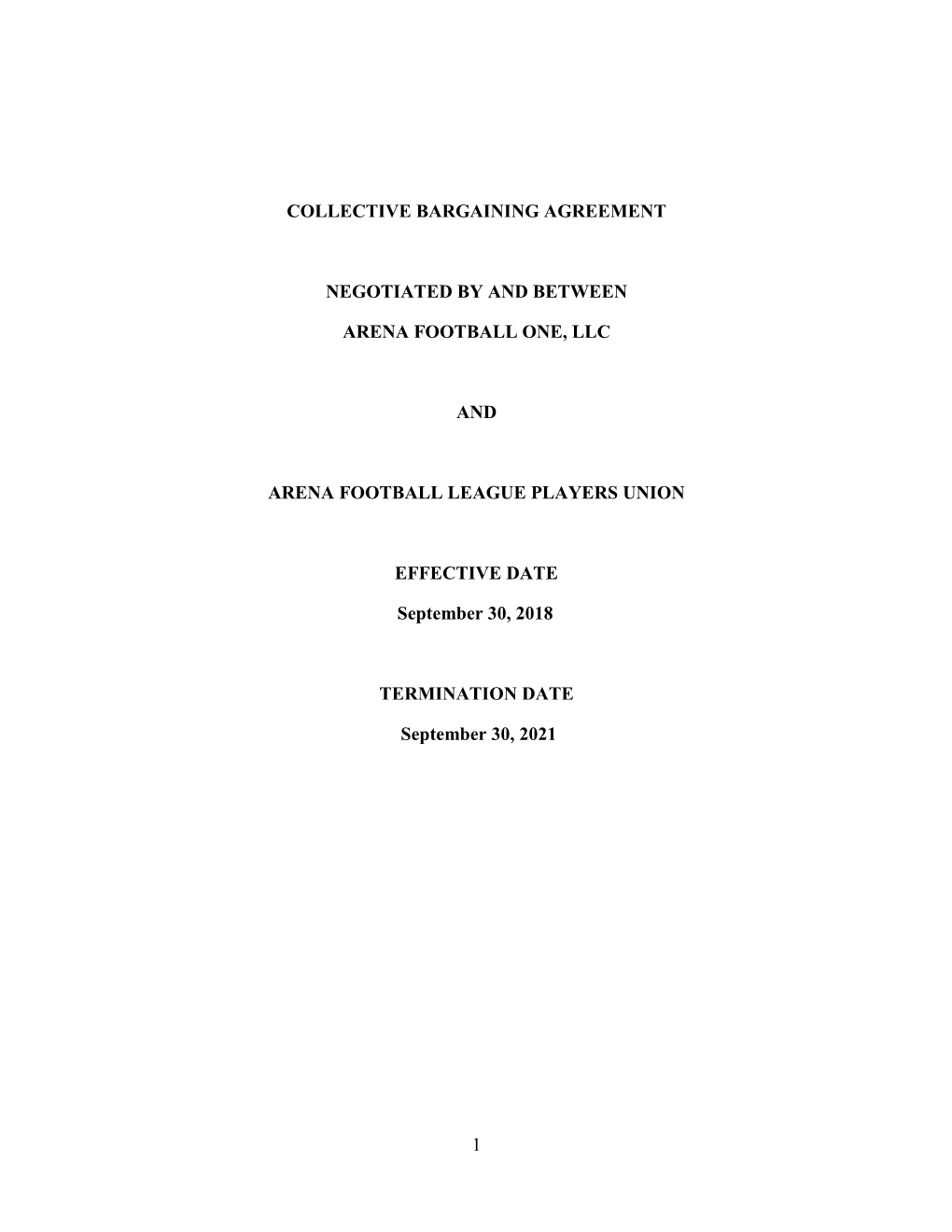 COLLECTIVE BARGAINING AGREEMENT

NEGOTIATED BY AND BETWEEN

ARENA FOOTBALL ONE, LLC

AND

ARENA FOOTBALL LEAGUE PLAYERS UNION

EFFECTIVE DATE

September 30, 2018

TERMINATION DATE

September 30, 2021

1